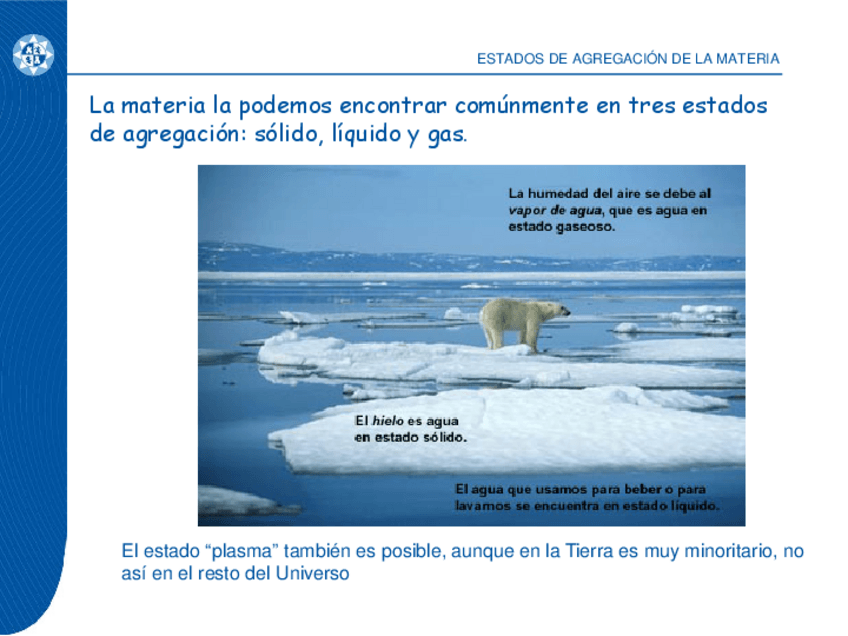 ESTADOS DE AGREGACIÓN DE LA MATERIA

La materia la podemos encontrar comúnmente en tres estados de agregación: sólido, líquido y gas.

La humedad del aire se debe al vapor de agua, que es agua en estado gaseoso.

El hielo es agua en estado sólido.

El agua que usamos para beber o para lavarnos se encuentra en estado líquido.

El estado "plasma" también es posible, aunque en la Tierra es muy minoritario, no así en el resto del Universo